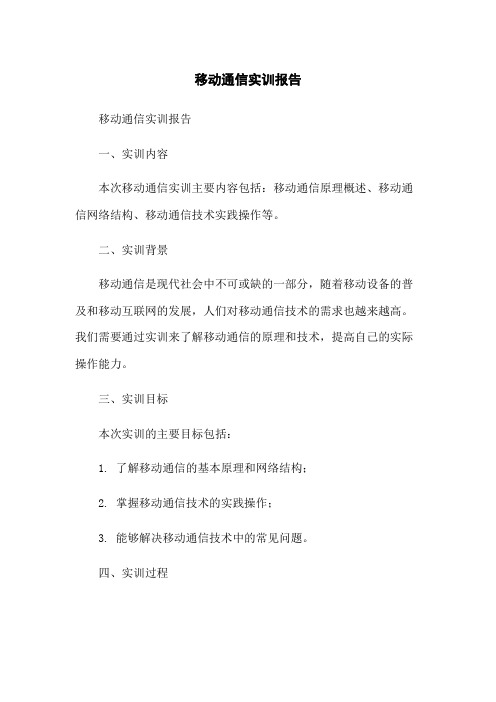 移动通信实训报告

移动通信实训报告

一、实训内容

本次移动通信实训主要内容包括：移动通信原理概述、移动通信网络结构、移动通信技术实践操作等。

二、实训背景

移动通信是现代社会中不可或缺的一部分，随着移动设备的普及和移动互联网的发展，人们对移动通信技术的需求也越来越高。我们需要通过实训来了解移动通信的原理和技术，提高自己的实际操作能力。

三、实训目标

本次实训的主要目标包括：

1. 了解移动通信的基本原理和网络结构；

2. 掌握移动通信技术的实践操作；

3. 能够解决移动通信技术中的常见问题。

四、实训过程